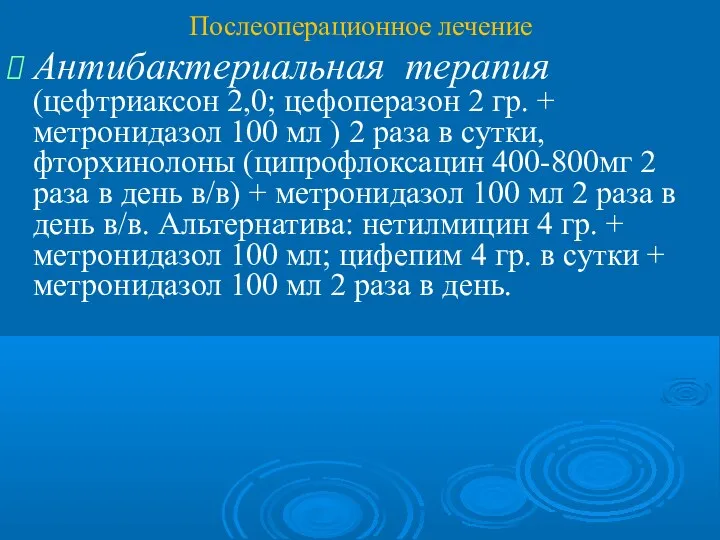 Послеоперационное лечение

Антибактериальная терапия (цефтриаксон 2,0; цефоперазон 2 гр. + метронидазол 100 мл ) 2 раза в сутки, фторхинолоны (ципрофлоксацин 400-800мг 2 раза в день в/в) + метронидазол 100 мл 2 раза в день в/в. Альтернатива: нетилмицин 4 гр. + метронидазол 100 мл; цифепим 4 гр. в сутки + метронидазол 100 мл 2 раза в день.